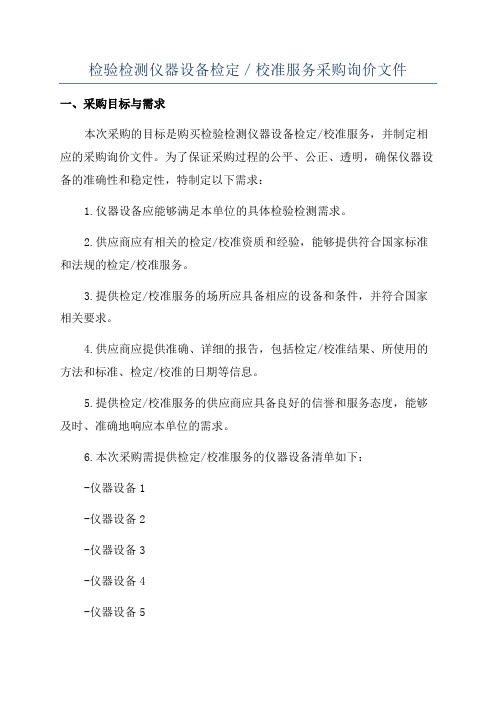 检验检测仪器设备检定 / 校准服务采购询价文件

一、采购目标与需求

本次采购的目标是购买检验检测仪器设备检定/校准服务，并制定相应的采购询价文件。为了保证采购过程的公平、公正、透明，确保仪器设备的准确性和稳定性，特制定以下需求：

1.仪器设备应能够满足本单位的具体检验检测需求。

2.供应商应有相关的检定/校准资质和经验，能够提供符合国家标准和法规的检定/校准服务。

3.提供检定/校准服务的场所应具备相应的设备和条件，并符合国家相关要求。

4.供应商应提供准确、详细的报告，包括检定/校准结果、所使用的方法和标准、检定/校准的日期等信息。

5.提供检定/校准服务的供应商应具备良好的信誉和服务态度，能够及时、准确地响应本单位的需求。

6.本次采购需提供检定/校准服务的仪器设备清单如下：

-仪器设备 1

-仪器设备 2

-仪器设备 3

-仪器设备 4

-仪器设备 5